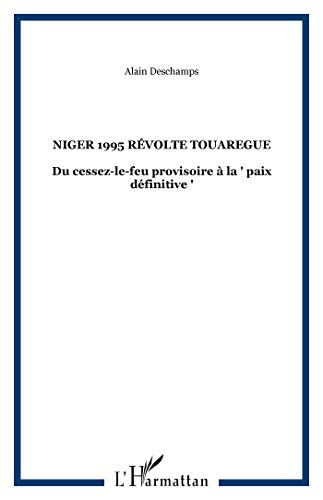 Alain Deschamps

NIGER 1995 RÉVOLTE TOUAREGUE

Du cessez-le-feu provisoire à la ' paix définitive '

L'Harmattan